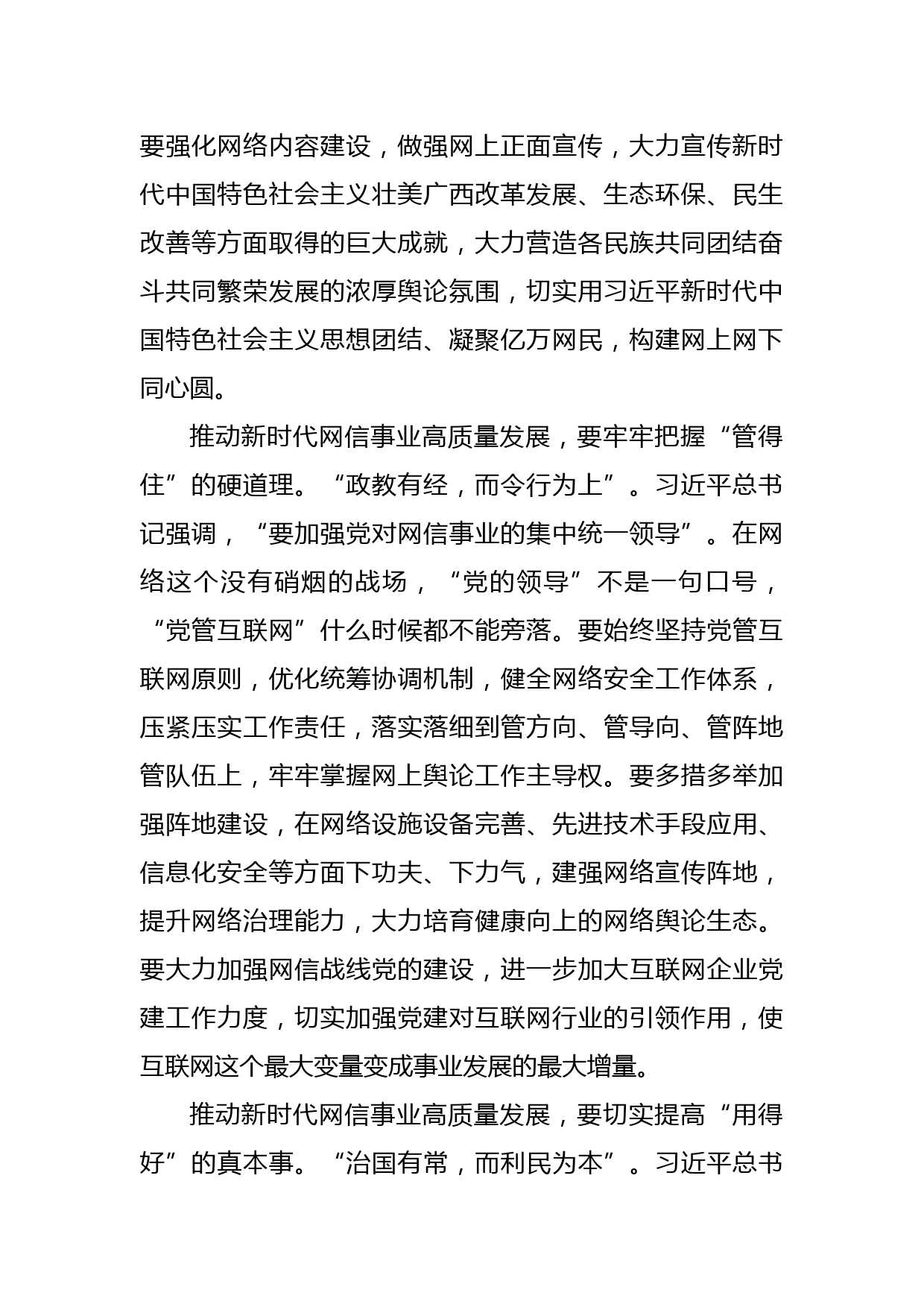 要强化网络内容建设，做强网上正面宣传，大力宣传新时代中国特色社会主义壮美广西改革发展、生态环保、民生改善等方面取得的巨大成就，大力营造各民族共同团结奋斗共同繁荣发展的浓厚舆论氛围，切实用习近平新时代中国特色社会主义思想团结、凝聚亿万网民，构建网上网下同心圆。

推动新时代网信事业高质量发展，要牢牢把握“管得住”的硬道理。“政教有经，而令行为上”。习近平总书记强调，“要加强党对网信事业的集中统一领导”。在网络这个没有硝烟的战场，“党的领导”不是一句口号，“党管互联网”什么时候都不能旁落。要始终坚持党管互联网原则，优化统筹协调机制，健全网络安全工作体系，压紧压实工作责任，落实落细到管方向、管导向、管阵地管队伍上，牢牢掌握网上舆论工作主导权。要多措多举加强阵地建设，在网络设施设备完善、先进技术手段应用、信息化安全等方面下功夫、下力气，建强网络宣传阵地，提升网络治理能力，大力培育健康向上的网络舆论生态。要大力加强网信战线党的建设，进一步加大互联网企业党建工作力度，切实加强党建对互联网行业的引领作用，使互联网这个最大变量变成事业发展的最大增量。

推动新时代网信事业高质量发展，要切实提高“用得好”的真本事。“治国有常，而利民为本”。习近平总书